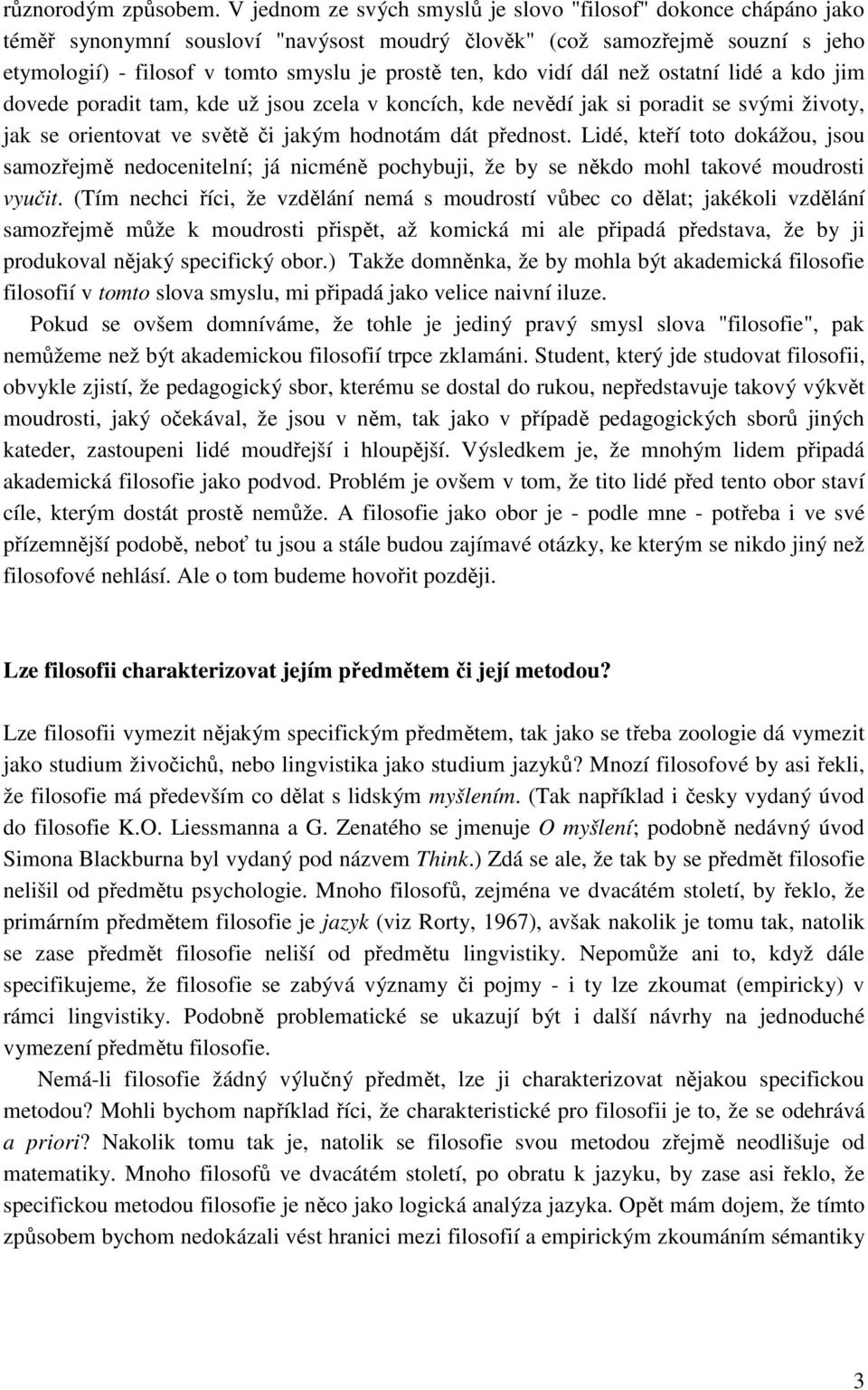 různorodým způsobem. V jednom ze svých smyslů je slovo "filosof" dokonce chápáno jako téměř synonymní sousloví "navýsost moudrý člověk" (což samozřejmě souzní s jeho etymologií) - filosof v tomto smyslu je prostě ten, kdo vidí dál než ostatní lidé a kdo jim dovede poradit tam, kde už jsou zcela v koncích, kde nevědí jak si poradit se svými životy, jak se orientovat ve světě či jakým hodnotám dát přednost. Lidé, kteří toto dokážou, jsou samozřejmě nedocenitelní; já nicméně pochybuji, že by se někdo mohl takové moudrosti vyučit. (Tím nechci říci, že vzdělání nemá s moudrostí vůbec co dělat; jakékoli vzdělání samozřejmě může k moudrosti přispět, až komická mi ale připadá představa, že by ji produkoval nějaký specifický obor.) Takže domněnka, že by mohla být akademická filosofie filosofií v tomto slova smyslu, mi připadá jako velice naivní iluze.

Pokud se ovšem domníváme, že tohle je jediný pravý smysl slova "filosofie", pak nemůžeme než být akademickou filosofií trpce zklamáni. Student, který jde studovat filosofii, obvykle zjistí, že pedagogický sbor, kterému se dostal do rukou, nepředstavuje takový výkvět moudrosti, jaký očekával, že jsou v něm, tak jako v případě pedagogických sborů jiných kateder, zastoupeni lidé moudřejší i hloupější. Výsledkem je, že mnohým lidem připadá akademická filosofie jako podvod. Problém je ovšem v tom, že tito lidé před tento obor staví cíle, kterým dostát prostě nemůže. A filosofie jako obor je - podle mne - potřeba i ve své přízemnější podobě, neboť tu jsou a stále budou zajímavé otázky, ke kterým se nikdo jiný než filosofové nehlásí. Ale o tom budeme hovořit později.

Lze filosofii charakterizovat jejím předmětem či její metodou?

Lze filosofii vymezit nějakým specifickým předmětem, tak jako se třeba zoologie dá vymezit jako studium živočichů, nebo lingvistika jako studium jazyků? Mnozí filosofové by asi řekli, že filosofie má především co dělat s lidským myšlením. (Tak například i česky vydaný úvod do filosofie K.O. Liessmanna a G. Zenatého se jmenuje O myšlení; podobně nedávný úvod Simona Blackburna byl vydaný pod názvem Think.) Zdá se ale, že tak by se předmět filosofie nelišil od předmětu psychologie. Mnoho filosofů, zejména ve dvacátém století, by řeklo, že primárním předmětem filosofie je jazyk (viz Rorty, 1967), avšak nakolik je tomu tak, natolik se zase předmět filosofie neliší od předmětu lingvistiky. Nepomůže ani to, když dále specifikujeme, že filosofie se zabývá významy či pojmy - i ty lze zkoumat (empiricky) v rámci lingvistiky. Podobně problematické se ukazují být i další návrhy na jednoduché vymezení předmětu filosofie.

Nemá-li filosofie žádný výlučný předmět, lze ji charakterizovat nějakou specifickou metodou? Mohli bychom například říci, že charakteristické pro filosofii je to, že se odehrává a priori? Nakolik tomu tak je, natolik se filosofie svou metodou zřejmě neodlišuje od matematiky. Mnoho filosofů ve dvacátém století, po obratu k jazyku, by zase asi řeklo, že specifickou metodou filosofie je něco jako logická analýza jazyka. Opět mám dojem, že tímto způsobem bychom nedokázali vést hranici mezi filosofií a empirickým zkoumáním sémantiky

3